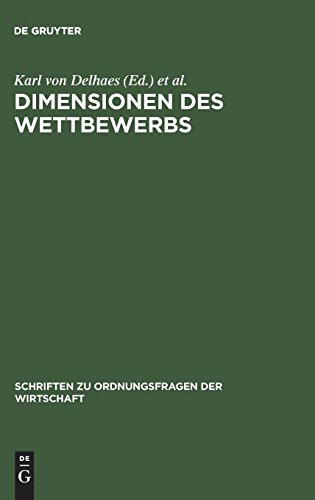 DE GRUYTER

Karl von Delhaes (Ed.) et al.

DIMENSIONEN DES WETTBEWERBS

SCHRIFTEN ZU ORDNUNGSFRAGEN DER WIRTSCHAFT

DE G